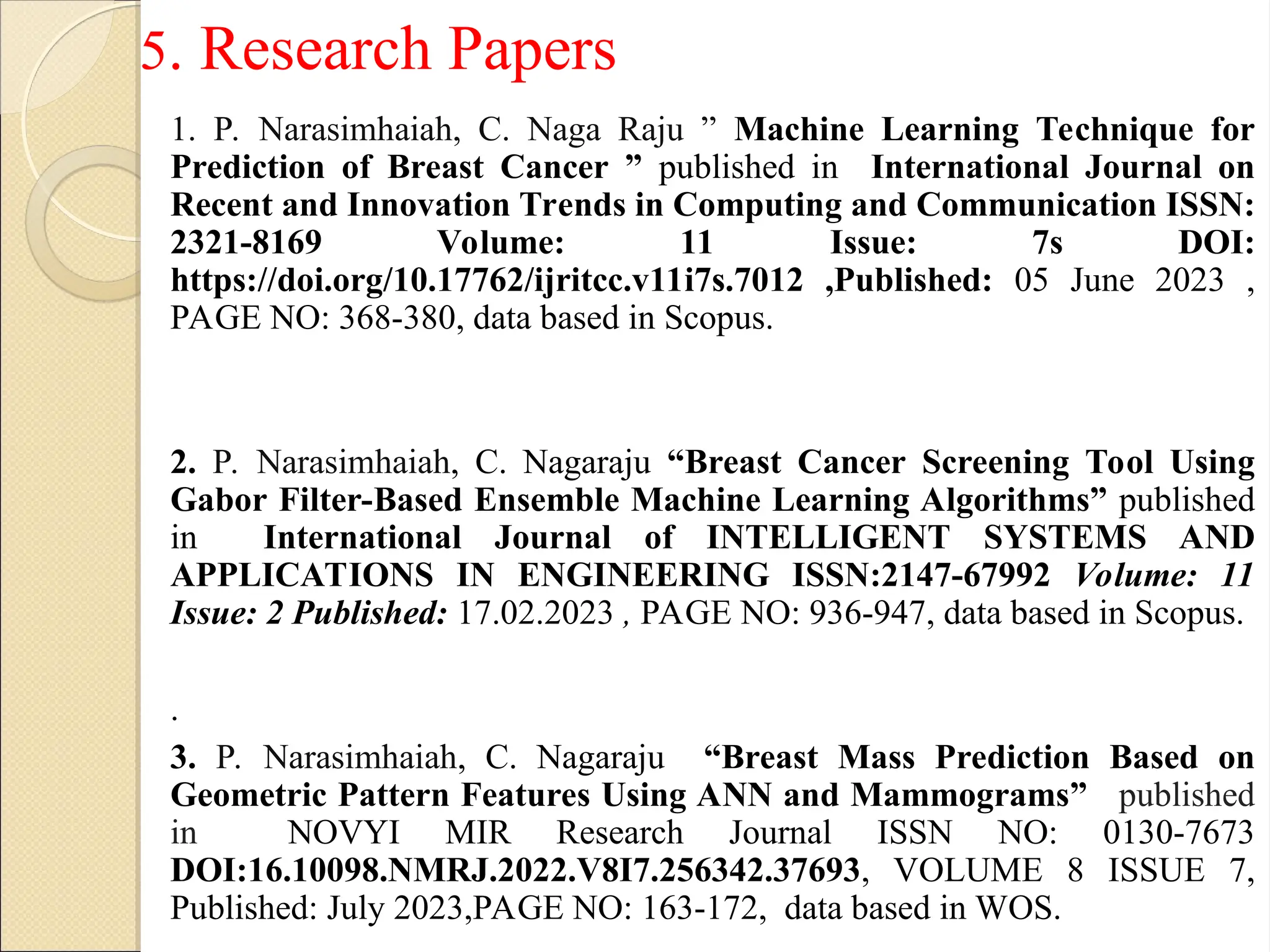 5. Research Papers

1. P. Narasimhaiah, C. Naga Raju ” Machine Learning Technique for Prediction of Breast Cancer ” published in International Journal on Recent and Innovation Trends in Computing and Communication ISSN: 2321-8169 Volume: 11 Issue: 7s DOI: https://doi.org/10.17762/ijritcc.v11i7s.7012 ,Published: 05 June 2023 , PAGE NO: 368-380, data based in Scopus.

2. P. Narasimhaiah, C. Nagaraju “Breast Cancer Screening Tool Using Gabor Filter-Based Ensemble Machine Learning Algorithms” published in International Journal of INTELLIGENT SYSTEMS AND APPLICATIONS IN ENGINEERING ISSN:2147-67992 Volume: 11 Issue: 2 Published: 17.02.2023 , PAGE NO: 936-947, data based in Scopus.

.

3. P. Narasimhaiah, C. Nagaraju “Breast Mass Prediction Based on Geometric Pattern Features Using ANN and Mammograms” published in NOVYI MIR Research Journal ISSN NO: 0130-7673 DOI:16.10098.NMRJ.2022.V8I7.256342.37693, VOLUME 8 ISSUE 7, Published: July 2023,PAGE NO: 163-172, data based in WOS.